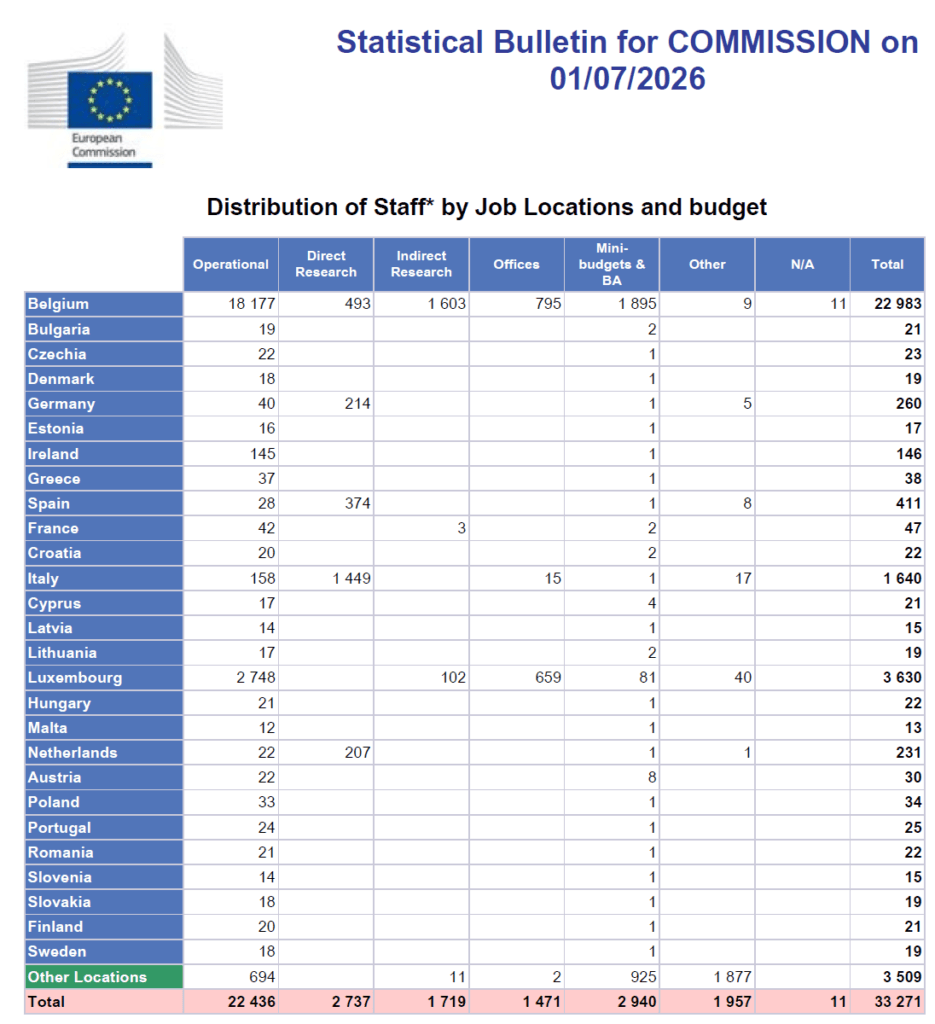 European Commission

Statistical Bulletin for COMMISSION on 01/07/2026

Distribution of Staff* by Job Locations and budget

| | Operational | Direct Research | Indirect Research | Offices | Mini-budgets & BA | Other | N/A | Total |
|---|---|---|---|---|---|---|---|---|
| Belgium | 18 177 | 493 | 1 603 | 795 | 1 895 | 9 | 11 | 22 983 |
| Bulgaria | 19 | | | | 2 | | | 21 |
| Czechia | 22 | | | | 1 | | | 23 |
| Denmark | 18 | | | | 1 | | | 19 |
| Germany | 40 | 214 | | | 1 | 5 | | 260 |
| Estonia | 16 | | | | 1 | | | 17 |
| Ireland | 145 | | | | 1 | | | 146 |
| Greece | 37 | | | | 1 | | | 38 |
| Spain | 28 | 374 | | | 1 | 8 | | 411 |
| France | 42 | | 3 | | 2 | | | 47 |
| Croatia | 20 | | | | 2 | | | 22 |
| Italy | 158 | 1 449 | | 15 | 1 | 17 | | 1 640 |
| Cyprus | 17 | | | | 4 | | | 21 |
| Latvia | 14 | | | | 1 | | | 15 |
| Lithuania | 17 | | | | 2 | | | 19 |
| Luxembourg | 2 748 | | 102 | 659 | 81 | 40 | | 3 630 |
| Hungary | 21 | | | | 1 | | | 22 |
| Malta | 12 | | | | 1 | | | 13 |
| Netherlands | 22 | 207 | | | 1 | 1 | | 231 |
| Austria | 22 | | | | 8 | | | 30 |
| Poland | 33 | | | | 1 | | | 34 |
| Portugal | 24 | | | | 1 | | | 25 |
| Romania | 21 | | | | 1 | | | 22 |
| Slovenia | 14 | | | | 1 | | | 15 |
| Slovakia | 18 | | | | 1 | | | 19 |
| Finland | 20 | | | | 1 | | | 21 |
| Sweden | 18 | | | | 1 | | | 19 |
| Other Locations | 694 | | 11 | 2 | 925 | 1 877 | | 3 509 |
| Total | 22 436 | 2 737 | 1 719 | 1 471 | 2 940 | 1 957 | 11 | 33 271 |